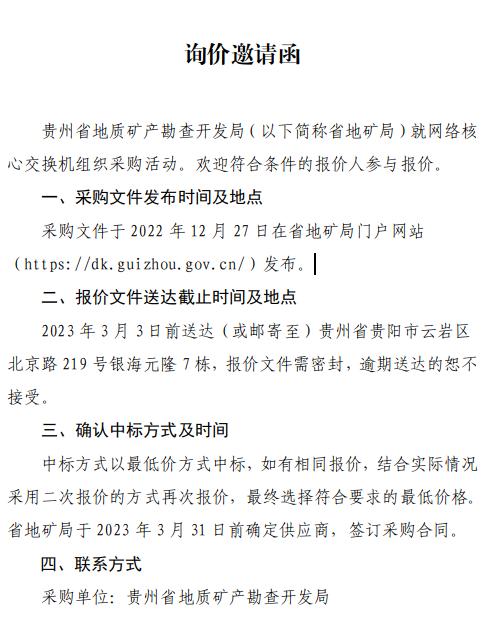 询价邀请函

贵州省地质矿产勘查开发局（以下简称省地矿局）就网络核心交换机组织采购活动。欢迎符合条件的报价人参与报价。

一、采购文件发布时间及地点

采购文件于 2022 年 12 月 27 日在省地矿局门户网站（https://dk.guizhou.gov.cn/）发布。

二、报价文件送达截止时间及地点

2023 年 3 月 3 日前送达（或邮寄至）贵州省贵阳市云岩区北京路 219 号银海元隆 7 栋，报价文件需密封，逾期送达的恕不接受。

三、确认中标方式及时间

中标方式以最低价方式中标，如有相同报价，结合实际情况采用二次报价的方式再次报价，最终选择符合要求的最低价格。省地矿局于 2023 年 3 月 31 日前确定供应商，签订采购合同。

四、联系方式

采购单位：贵州省地质矿产勘查开发局